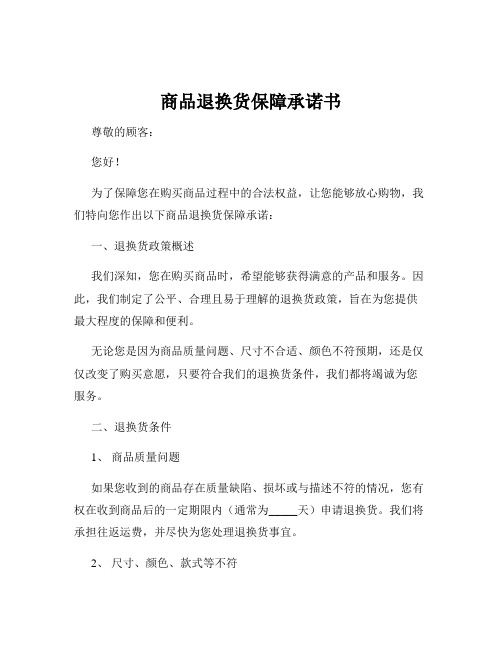 商品退换货保障承诺书

尊敬的顾客：

您好！

为了保障您在购买商品过程中的合法权益，让您能够放心购物，我们特向您作出以下商品退换货保障承诺：

一、退换货政策概述

我们深知，您在购买商品时，希望能够获得满意的产品和服务。因此，我们制定了公平、合理且易于理解的退换货政策，旨在为您提供最大程度的保障和便利。

无论您是因为商品质量问题、尺寸不合适、颜色不符预期，还是仅仅改变了购买意愿，只要符合我们的退换货条件，我们都将竭诚为您服务。

二、退换货条件

1、 商品质量问题

如果您收到的商品存在质量缺陷、损坏或与描述不符的情况，您有权在收到商品后的一定期限内（通常为_____天）申请退换货。我们将承担往返运费，并尽快为您处理退换货事宜。

2、 尺寸、颜色、款式等不符